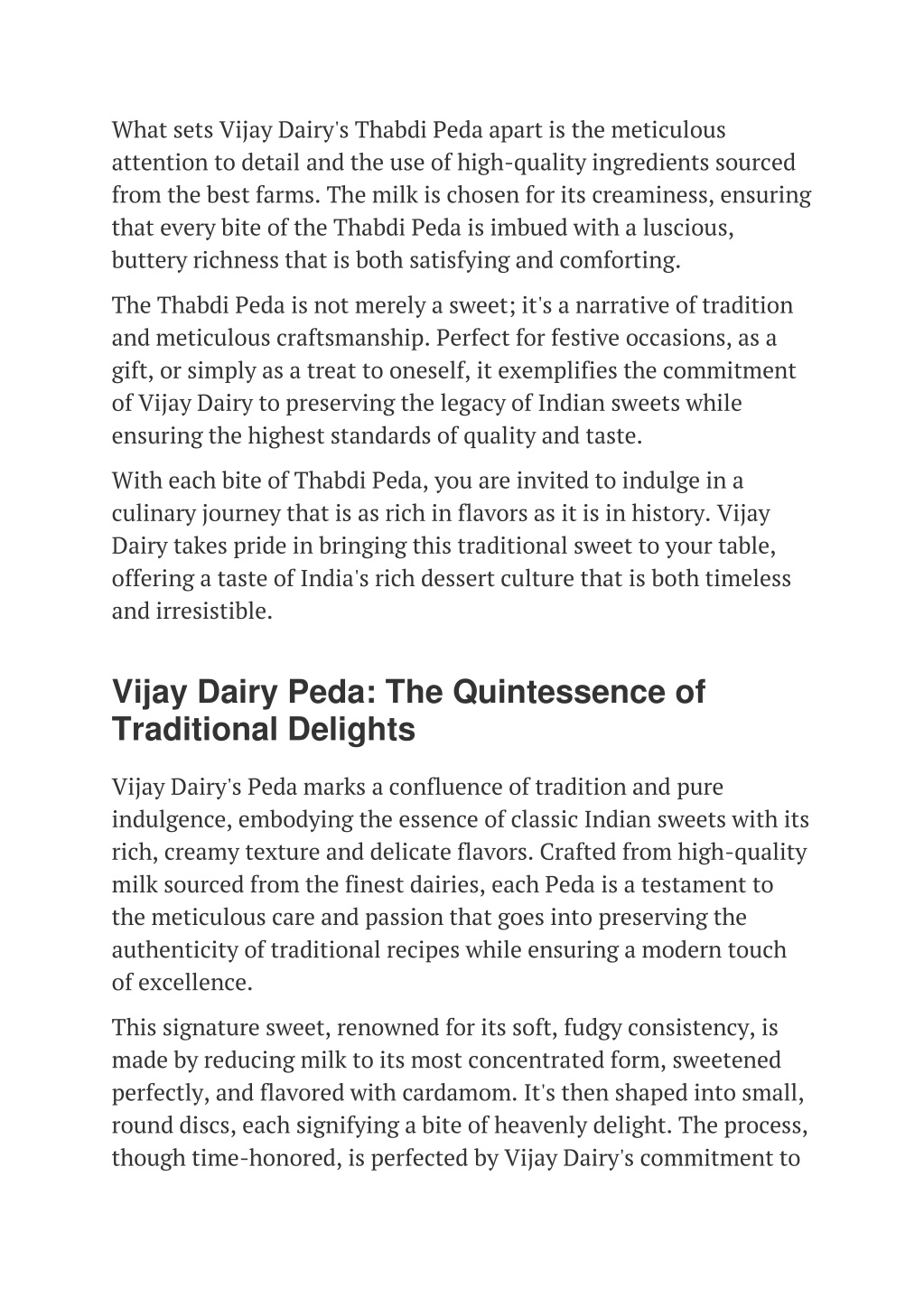 What sets Vijay Dairy's Thabdi Peda apart is the meticulous attention to detail and the use of high-quality ingredients sourced from the best farms. The milk is chosen for its creaminess, ensuring that every bite of the Thabdi Peda is imbued with a luscious, buttery richness that is both satisfying and comforting.

The Thabdi Peda is not merely a sweet; it's a narrative of tradition and meticulous craftsmanship. Perfect for festive occasions, as a gift, or simply as a treat to oneself, it exemplifies the commitment of Vijay Dairy to preserving the legacy of Indian sweets while ensuring the highest standards of quality and taste.

With each bite of Thabdi Peda, you are invited to indulge in a culinary journey that is as rich in flavors as it is in history. Vijay Dairy takes pride in bringing this traditional sweet to your table, offering a taste of India's rich dessert culture that is both timeless and irresistible.

Vijay Dairy Peda: The Quintessence of Traditional Delights

Vijay Dairy's Peda marks a confluence of tradition and pure indulgence, embodying the essence of classic Indian sweets with its rich, creamy texture and delicate flavors. Crafted from high-quality milk sourced from the finest dairies, each Peda is a testament to the meticulous care and passion that goes into preserving the authenticity of traditional recipes while ensuring a modern touch of excellence.

This signature sweet, renowned for its soft, fudgy consistency, is made by reducing milk to its most concentrated form, sweetened perfectly, and flavored with cardamom. It's then shaped into small, round discs, each signifying a bite of heavenly delight. The process, though time-honored, is perfected by Vijay Dairy's commitment to